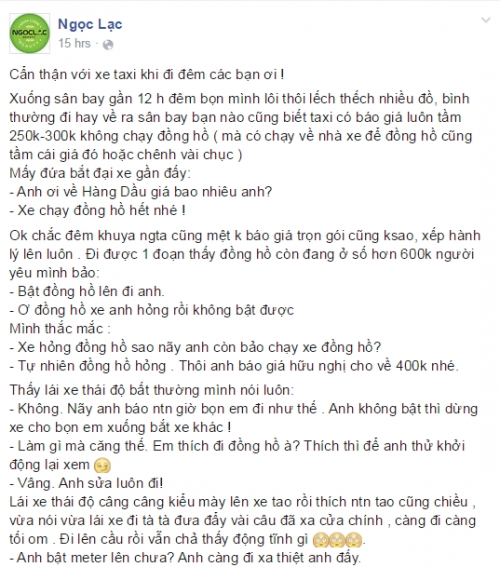 NGỌC LẠC

Ngọc Lạc
15 hrs ·

Cẩn thận với xe taxi khi đi đêm các bạn ơi !

Xuống sân bay gần 12 h đêm bọn mình lôi thôi lếch thếch nhiều đồ, bình thường đi hay về ra sân bay bạn nào cũng biết taxi có báo giá luôn tầm 250k-300k không chạy đồng hồ ( mà có chạy về nhà xe để đồng hồ cũng tầm cái giá đó hoặc chênh vài chục )
Mấy đứa bắt đại xe gần đấy:
- Anh ơi về Hàng Dầu giá bao nhiêu anh?
- Xe chạy đồng hồ hết nhé !

Ok chắc đêm khuya ngta cũng mệt k báo giá trọn gói cũng ksao, xếp hành lý lên luôn . Đi được 1 đoạn thấy đồng hồ còn đang ở số hơn 600k người yêu mình bảo:
- Bật đồng hồ lên đi anh.
- Ơ đồng hồ xe anh hỏng rồi không bật được
Mình thắc mắc :
- Xe hỏng đồng hồ sao nãy anh còn bảo chạy xe đồng hồ?
- Tự nhiên đồng hồ hỏng . Thôi anh báo giá hữu nghị cho về 400k nhé.

Thấy lái xe thái độ bất thường mình nói luôn:
- Không. Nãy anh báo ntn giờ bọn em đi như thế . Anh không bật thì dừng xe cho bọn em xuống bắt xe khác !
- Làm gì mà căng thế. Em thích đi đồng hồ à? Thích thì để anh thử khởi động lại xem
- Vâng. Anh sửa luôn đi!
Lái xe thái độ câng câng kiểu mày lên xe tao rồi thích ntn tao cũng chiều , vừa nói vừa lái xe đi tà tà đưa đẩy vài câu đã xa cửa chính , càng đi càng tối om . Đi lên cầu rồi vẫn chả thấy động tĩnh gì .
- Anh bật meter lên chưa? Anh càng đi xa thiệt anh đấy.